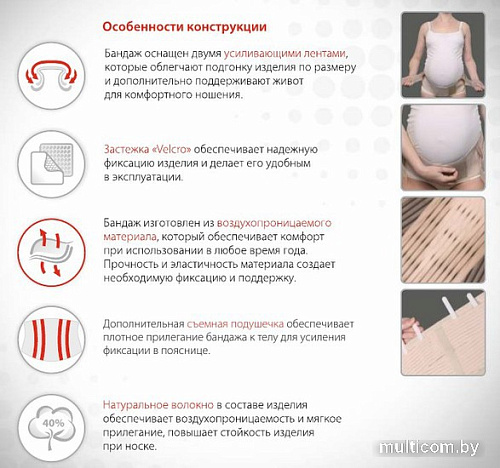 Особенности конструкции

Бандаж оснащен двумя усиливающими лентами, которые облегчают подгонку изделия по размеру и дополнительно поддерживают живот для комфортного ношения.

Застежка «Velcro» обеспечивает надежную фиксацию изделия и делает его удобным в эксплуатации.

Бандаж изготовлен из воздухопроницаемого материала, который обеспечивает комфорт при использовании в любое время года. Прочность и эластичность материала создает необходимую фиксацию и поддержку.

Дополнительная съемная подушечка обеспечивает плотное прилегание бандажа к телу для усиления фиксации в пояснице.

40%

Натуральное волокно в составе изделия обеспечивает воздухопроницаемость и мягкое прилегание, повышает стойкость изделия при носке.

multicom.by